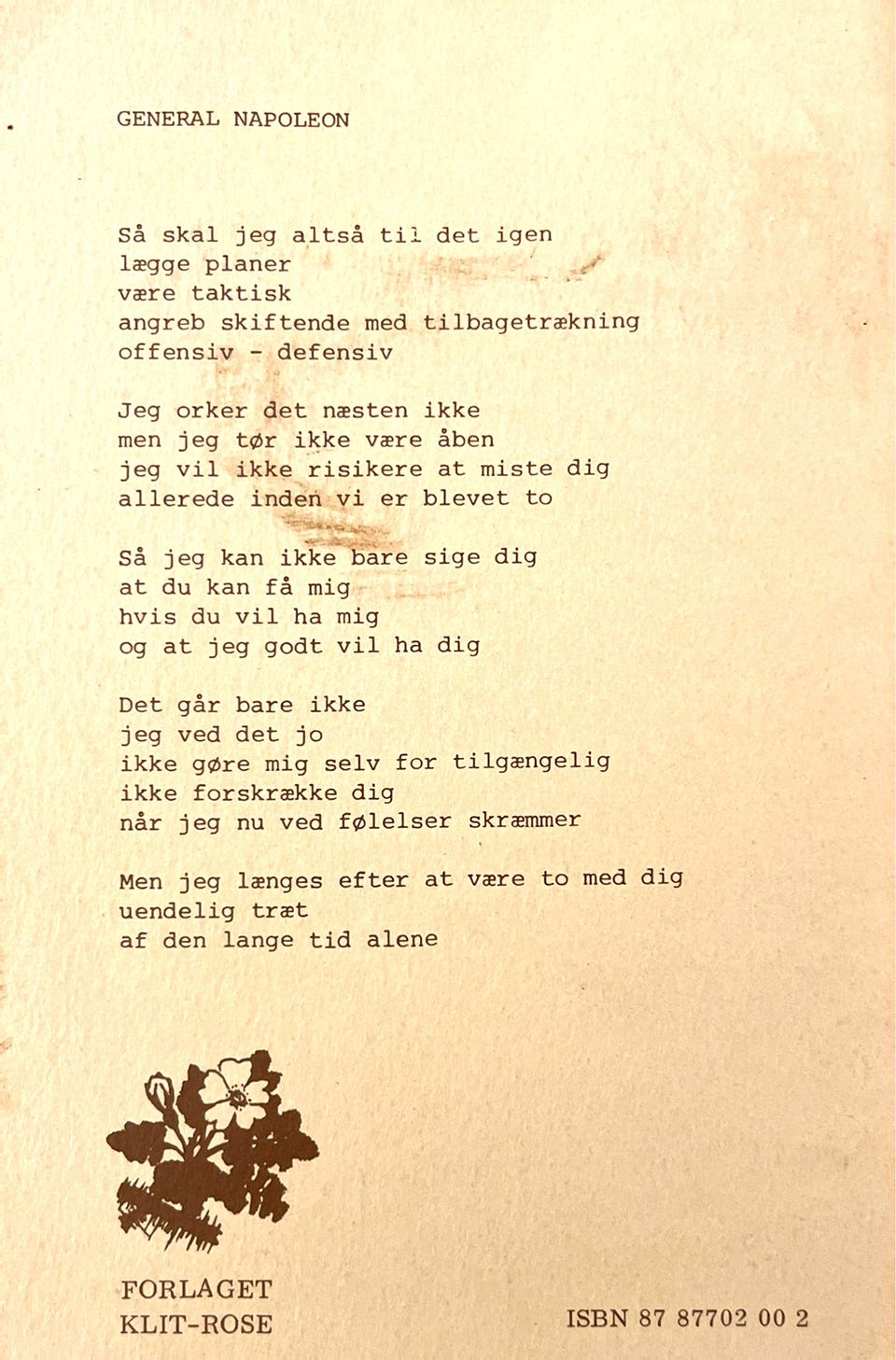 GENERAL NAPOLEON

Så skal jeg altså til det igen
lægge planer
være taktisk
angreb skiftende med tilbagetrækning
offensiv - defensiv

Jeg orker det næsten ikke
men jeg tør ikke være åben
jeg vil ikke risikere at miste dig
allerede inden vi er blevet to

Så jeg kan ikke bare sige dig
at du kan få mig
hvis du vil ha mig
og at jeg godt vil ha dig

Det går bare ikke
jeg ved det jo
ikke gøre mig selv for tilgængelig
ikke forskrække dig
når jeg nu ved følelser skræmmer

Men jeg længes efter at være to med dig
uendelig træt
af den lange tid alene

FORLAGET
KLIT-ROSE

ISBN 87 87702 00 2